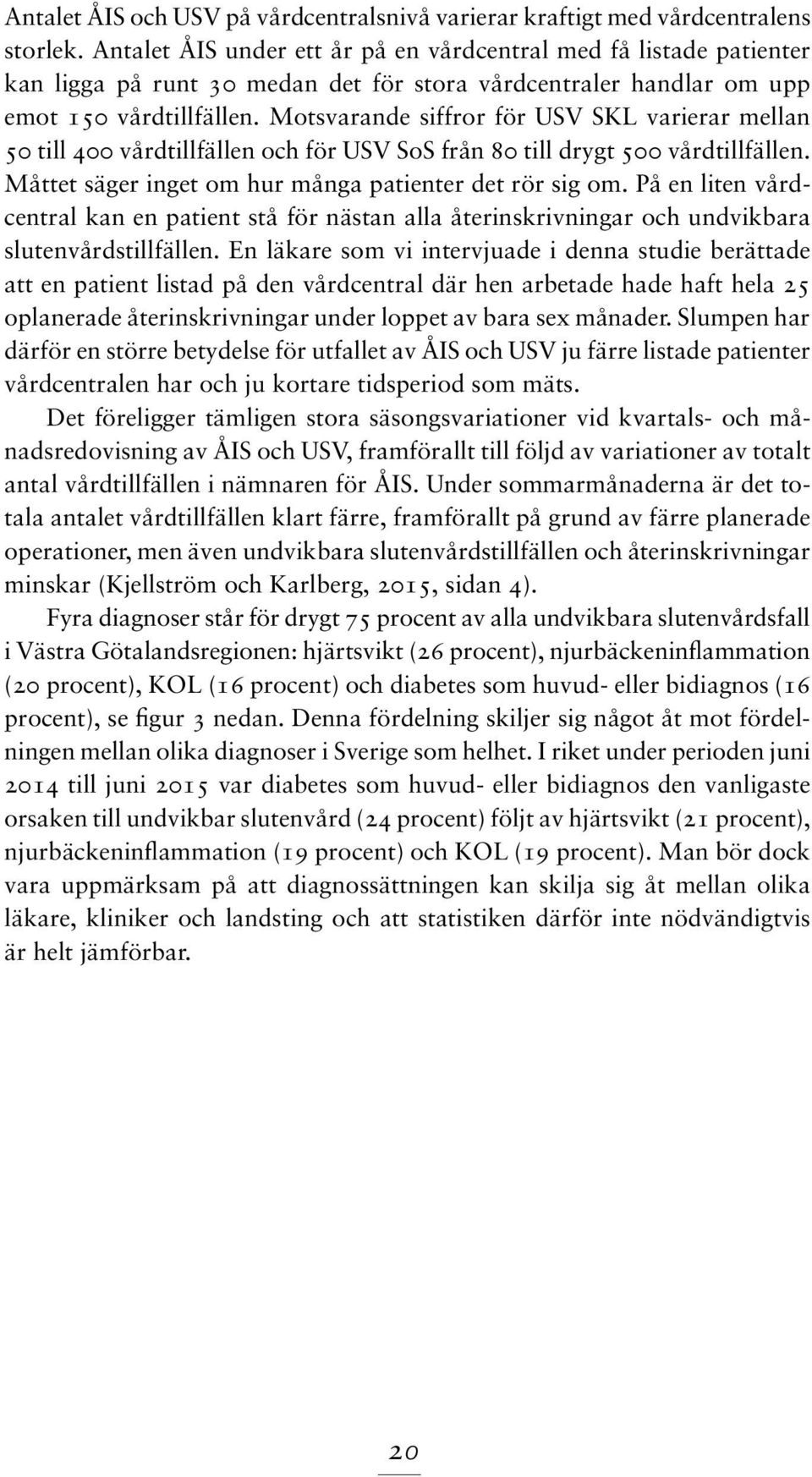 Antalet ÅIS och USV på vårdcentralsnivå varierar kraftigt med vårdcentralens storlek. Antalet ÅIS under ett år på en vårdcentral med få listade patienter kan ligga på runt 30 medan det för stora vårdcentraler handlar om upp emot 150 vårdtillfällen. Motsvarande siffror för USV SKL varierar mellan 50 till 400 vårdtillfällen och för USV SoS från 80 till drygt 500 vårdtillfällen. Måttet säger inget om hur många patienter det rör sig om. På en liten vårdcentral kan en patient stå för nästan alla återinskrivningar och undvikbara slutenvårdstillfällen. En läkare som vi intervjuade i denna studie berättade att en patient listad på den vårdcentral där hen arbetade hade haft hela 25 oplanerade återinskrivningar under loppet av bara sex månader. Slumpen har därför en större betydelse för utfallet av ÅIS och USV ju färre listade patienter vårdcentralen har och ju kortare tidsperiod som mäts.

Det föreligger tämligen stora säsongsvariationer vid kvartals- och månadsredovisning av ÅIS och USV, framförallt till följd av variationer av totalt antal vårdtillfällen i nämnaren för ÅIS. Under sommarmånaderna är det totala antalet vårdtillfällen klart färre, framförallt på grund av färre planerade operationer, men även undvikbara slutenvårdstillfällen och återinskrivningar minskar (Kjellström och Karlberg, 2015, sidan 4).

Fyra diagnoser står för drygt 75 procent av alla undvikbara slutenvårdsfall i Västra Götalandsregionen: hjärtsvikt (26 procent), njurbäckeninflammation (20 procent), KOL (16 procent) och diabetes som huvud- eller bidiagnos (16 procent), se figur 3 nedan. Denna fördelning skiljer sig något åt mot fördelningen mellan olika diagnoser i Sverige som helhet. I riket under perioden juni 2014 till juni 2015 var diabetes som huvud- eller bidiagnos den vanligaste orsaken till undvikbar slutenvård (24 procent) följt av hjärtsvikt (21 procent), njurbäckeninflammation (19 procent) och KOL (19 procent). Man bör dock vara uppmärksam på att diagnossättningen kan skilja sig åt mellan olika läkare, kliniker och landsting och att statistiken därför inte nödvändigtvis är helt jämförbar.

20